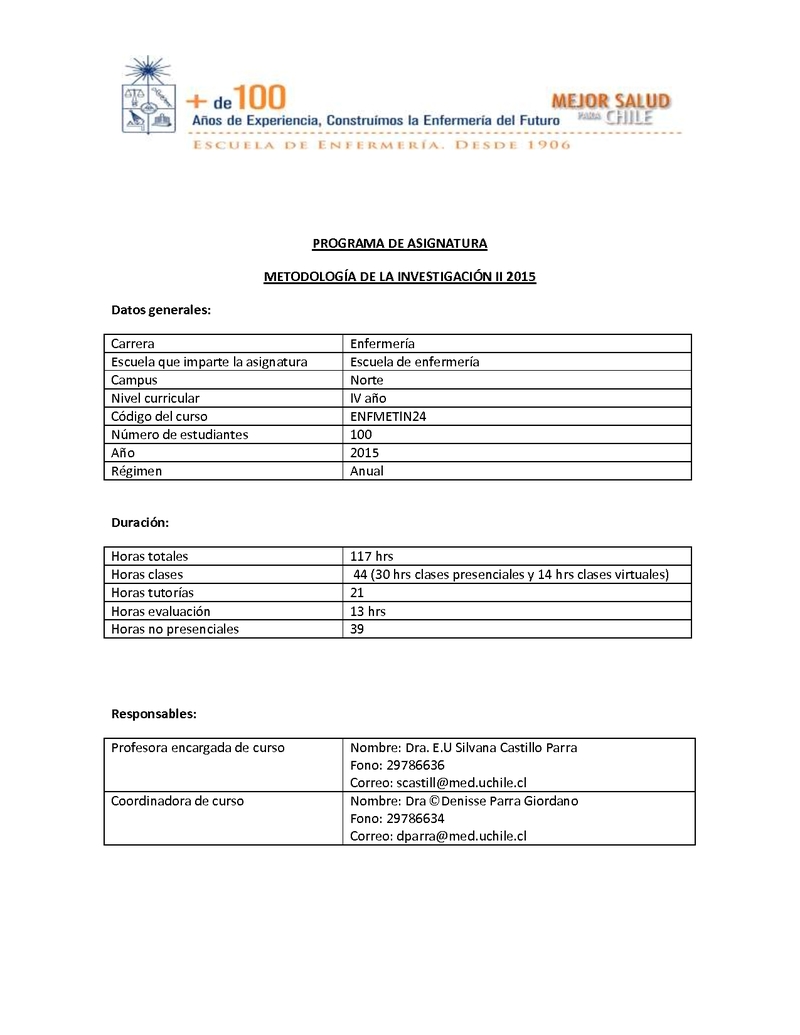 + de 100
Años de Experiencia, Construímos la Enfermería del Futuro
MEJOR SALUD PARA CHILE
ESCUELA DE ENFERMERÍA. DESDE 1906

PROGRAMA DE ASIGNATURA

METODOLOGÍA DE LA INVESTIGACIÓN II 2015

Datos generales:

| Carrera | Enfermería |
|---|---|
| Escuela que imparte la asignatura | Escuela de enfermería |
| Campus | Norte |
| Nivel curricular | IV año |
| Código del curso | ENFMETIN24 |
| Número de estudiantes | 100 |
| Año | 2015 |
| Régimen | Anual |

Duración:

| Horas totales | 117 hrs |
|---|---|
| Horas clases | 44 (30 hrs clases presenciales y 14 hrs clases virtuales) |
| Horas tutorías | 21 |
| Horas evaluación | 13 hrs |
| Horas no presenciales | 39 |

Responsables:

| Profesora encargada de curso | Nombre: Dra. E.U Silvana Castillo Parra Fono: 29786636 Correo: scastill@med.uchile.cl |
|---|---|
| Coordinadora de curso | Nombre: Dra © Denisse Parra Giordano Fono: 29786634 Correo: dparra@med.uchile.cl |